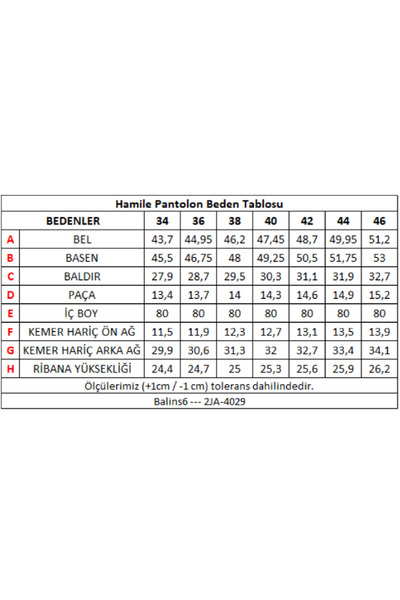 Hamile Pantolon Beden Tablosu

| | BEDENLER | 34 | 36 | 38 | 40 | 42 | 44 | 46 |
|---|---|---|---|---|---|---|---|---|
| A | BEL | 43,7 | 44,95 | 46,2 | 47,45 | 48,7 | 49,95 | 51,2 |
| B | BASEN | 45,5 | 46,75 | 48 | 49,25 | 50,5 | 51,75 | 53 |
| C | BALDIR | 27,9 | 28,7 | 29,5 | 30,3 | 31,1 | 31,9 | 32,7 |
| D | PAÇA | 13,4 | 13,7 | 14 | 14,3 | 14,6 | 14,9 | 15,2 |
| E | İÇ BOY | 80 | 80 | 80 | 80 | 80 | 80 | 80 |
| F | KEMER HARİÇ ÖN AĞ | 11,5 | 11,9 | 12,3 | 12,7 | 13,1 | 13,5 | 13,9 |
| G | KEMER HARİÇ ARKA AĞ | 29,9 | 30,6 | 31,3 | 32 | 32,7 | 33,4 | 34,1 |
| H | RİBANA YÜKSEKLİĞİ | 24,4 | 24,7 | 25 | 25,3 | 25,6 | 25,9 | 26,2 |

Ölçülerimiz (+1cm / -1 cm) tolerans dahilindedir.

Balins6 --- 2JA-4029